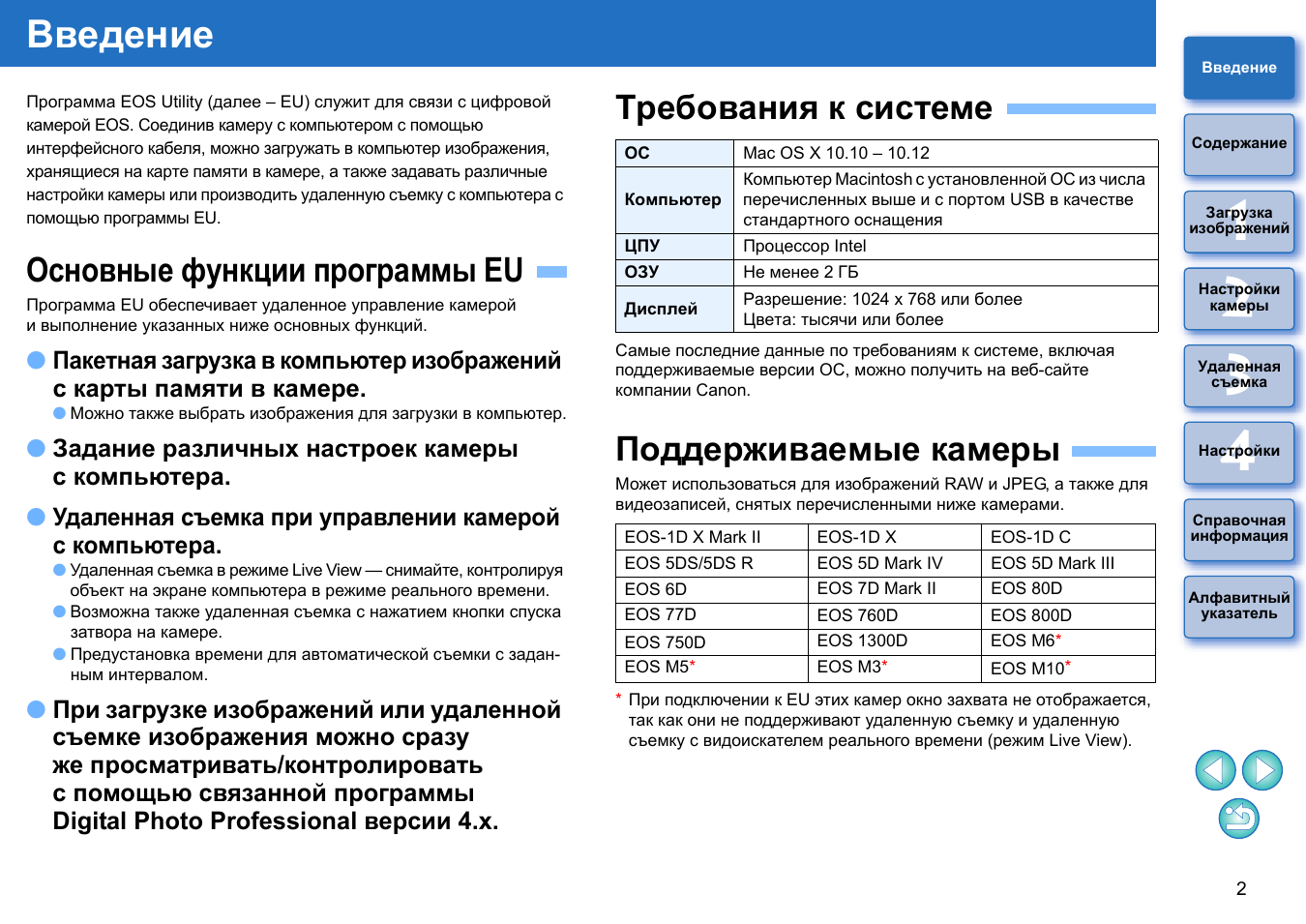 Введение

Программа EOS Utility (далее – EU) служит для связи с цифровой камерой EOS. Соединив камеру с компьютером с помощью интерфейсного кабеля, можно загружать в компьютер изображения, хранящиеся на карте памяти в камере, а также задавать различные настройки камеры или производить удаленную съемку с компьютера с помощью программы EU.

Основные функции программы EU

Программа EU обеспечивает удаленное управление камерой и выполнение указанных ниже основных функций.

Пакетная загрузка в компьютер изображений с карты памяти в камере.

Можно также выбрать изображения для загрузки в компьютер.

Задание различных настроек камеры с компьютера.

Удаленная съемка при управлении камерой с компьютера.

Удаленная съемка в режиме Live View — снимайте, контролируя объект на экране компьютера в режиме реального времени.

Возможна также удаленная съемка с нажатием кнопки спуска затвора на камере.

Предустановка времени для автоматической съемки с заданным интервалом.

При загрузке изображений или удаленной съемке изображения можно сразу же просматривать/контролировать с помощью связанной программы Digital Photo Professional версии 4.x.

Требования к системе

| ОС | Mac OS X 10.10 – 10.12 |
|---|---|
| Компьютер | Компьютер Macintosh с установленной ОС из числа перечисленных выше и с портом USB в качестве стандартного оснащения |
| ЦПУ | Процессор Intel |
| ОЗУ | Не менее 2 ГБ |
| Дисплей | Разрешение: 1024 x 768 или более Цвета: тысячи или более |

Самые последние данные по требованиям к системе, включая поддерживаемые версии ОС, можно получить на веб-сайте компании Canon.

Поддерживаемые камеры

Может использоваться для изображений RAW и JPEG, а также для видеозаписей, снятых перечисленными ниже камерами.

| EOS-1D X Mark II | EOS-1D X | EOS-1D C |
|---|---|---|
| EOS 5DS/5DS R | EOS 5D Mark IV | EOS 5D Mark III |
| EOS 6D | EOS 7D Mark II | EOS 80D |
| EOS 77D | EOS 760D | EOS 800D |
| EOS 750D | EOS 1300D | EOS M6* |
| EOS M5* | EOS M3* | EOS M10* |

* При подключении к EU этих камер окно захвата не отображается, так как они не поддерживают удаленную съемку и удаленную съемку с видоискателем реального времени (режим Live View).

Введение
Содержание
1 Загрузка изображений
2 Настройки камеры
3 Удаленная съемка
4 Настройки
Справочная информация
Алфавитный указатель

2